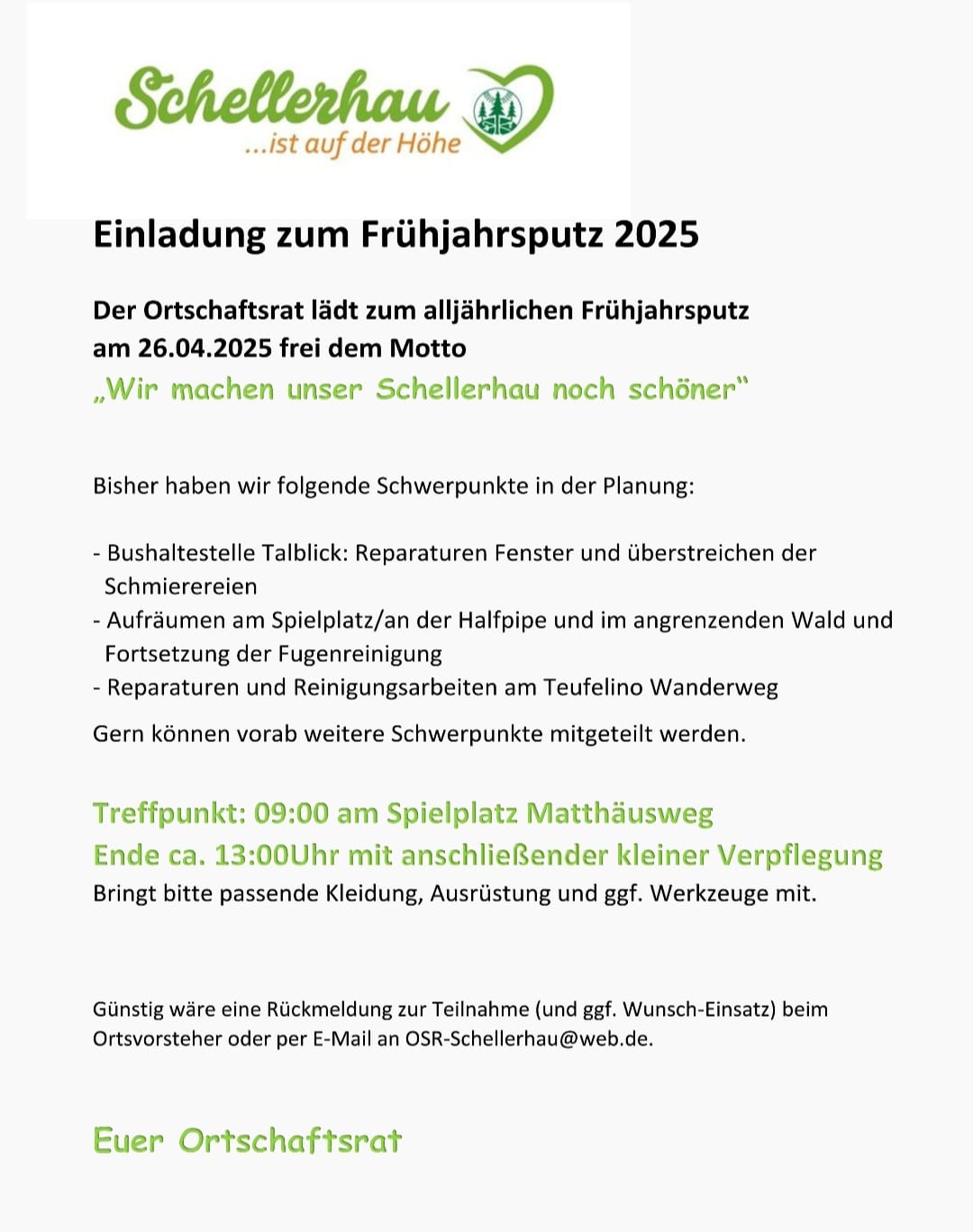 Schellerhau
...ist auf der Höhe

Einladung zum Frühjahrsputz 2025

Der Ortschaftsrat lädt zum alljährlichen Frühjahrsputz am 26.04.2025 frei dem Motto
„Wir machen unser Schellerhau noch schöner“

Bisher haben wir folgende Schwerpunkte in der Planung:

- Bushaltestelle Talblick: Reparaturen Fenster und überstreichen der Schmierereien
- Aufräumen am Spielplatz/an der Halfpipe und im angrenzenden Wald und Fortsetzung der Fugenreinigung
- Reparaturen und Reinigungsarbeiten am Teufelino Wanderweg

Gern können vorab weitere Schwerpunkte mitgeteilt werden.

Treffpunkt: 09:00 am Spielplatz Matthäusweg
Ende ca. 13:00Uhr mit anschließender kleiner Verpflegung
Bringt bitte passende Kleidung, Ausrüstung und ggf. Werkzeuge mit.

Günstig wäre eine Rückmeldung zur Teilnahme (und ggf. Wunsch-Einsatz) beim Ortsvorsteher oder per E-Mail an OSR-Schellerhau@web.de.

Euer Ortschaftsrat